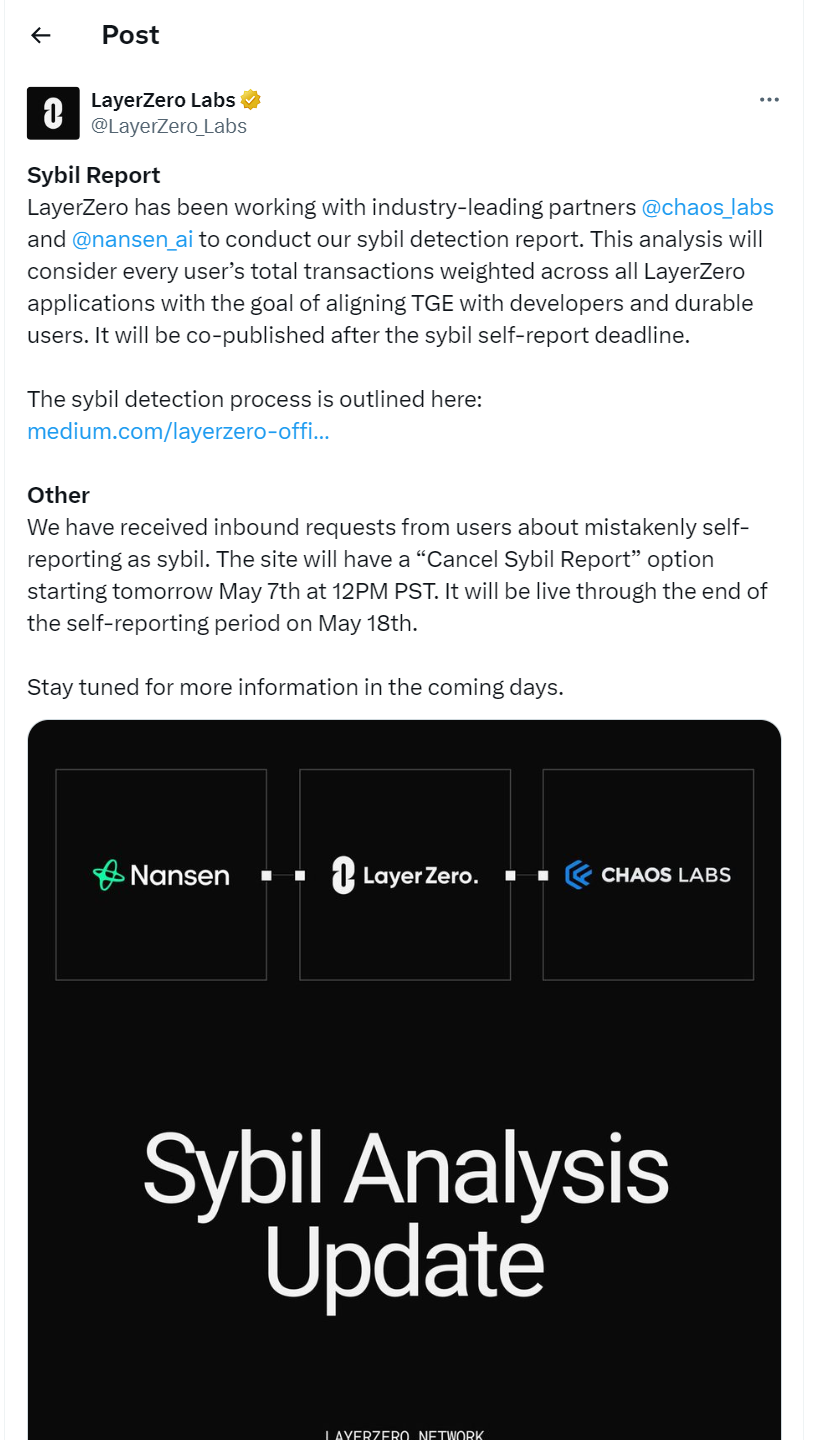 Post

LayerZero Labs
@LayerZero_Labs

Sybil Report
LayerZero has been working with industry-leading partners @chaos_labs and @nansen_ai to conduct our sybil detection report. This analysis will consider every user's total transactions weighted across all LayerZero applications with the goal of aligning TGE with developers and durable users. It will be co-published after the sybil self-report deadline.

The sybil detection process is outlined here: medium.com/layerzero-offi...

Other
We have received inbound requests from users about mistakenly self-reporting as sybil. The site will have a "Cancel Sybil Report" option starting tomorrow May 7th at 12PM PST. It will be live through the end of the self-reporting period on May 18th.

Stay tuned for more information in the coming days.

Nansen
LayerZero.
CHAOS LABS

Sybil Analysis Update

LAYERZERO NETWORK